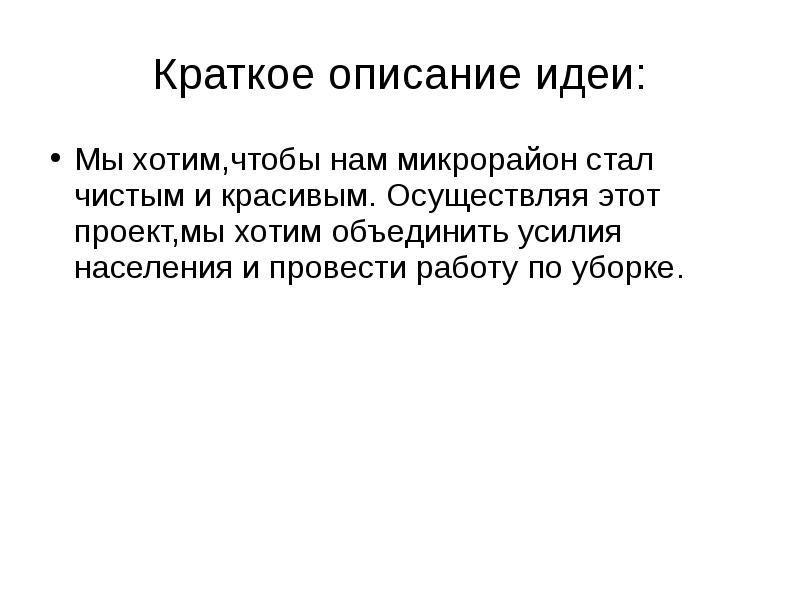 Краткое описание идеи:

• Мы хотим,чтобы нам микрорайон стал чистым и красивым. Осуществляя этот проект,мы хотим объединить усилия населения и провести работу по уборке.